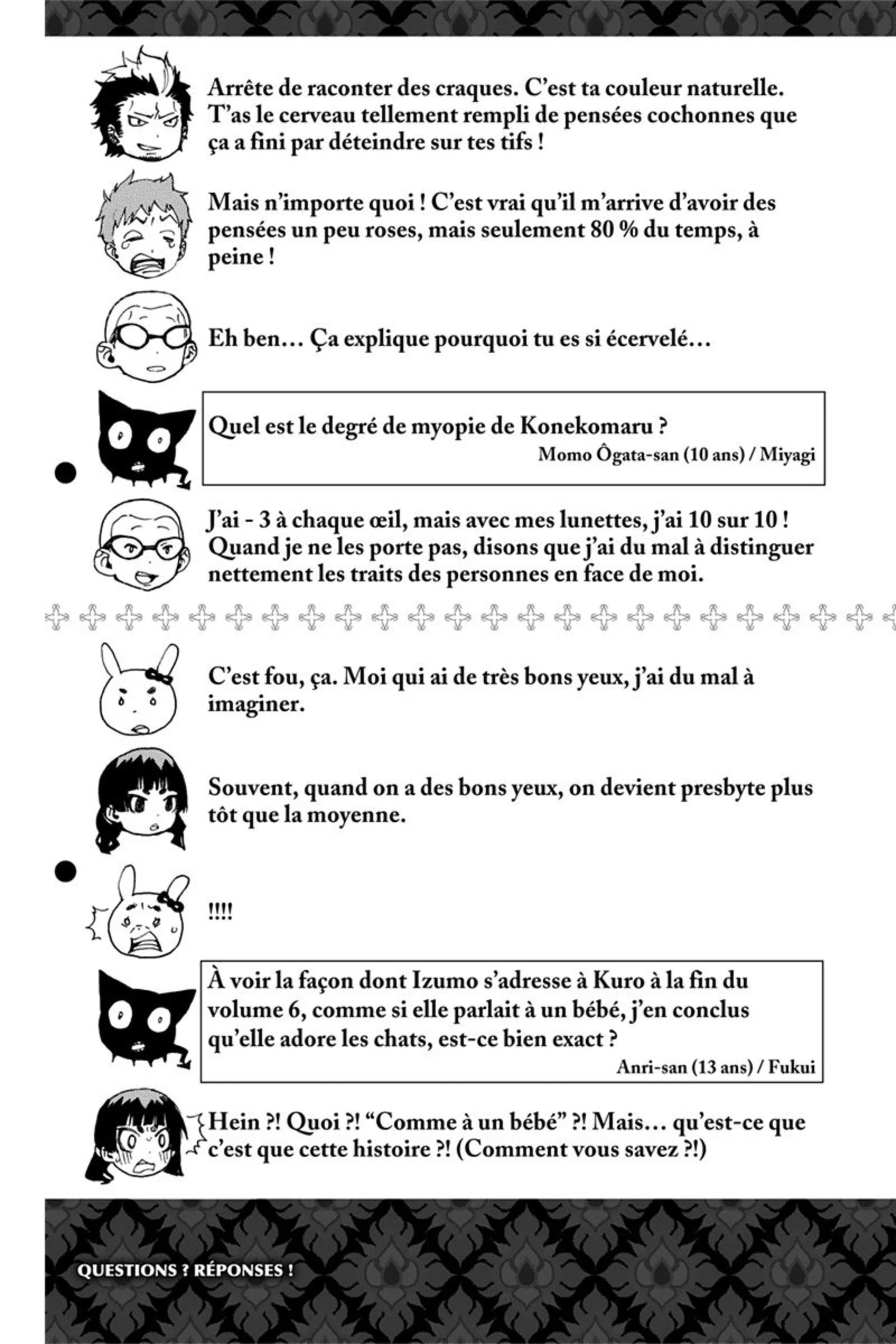 Arrête de raconter des craques. C'est ta couleur naturelle. T'as le cerveau tellement rempli de pensées cochonnes que ça a fini par déteindre sur tes tifs !

Mais n'importe quoi ! C'est vrai qu'il m'arrive d'avoir des pensées un peu roses, mais seulement 80 % du temps, à peine !

Eh ben… Ça explique pourquoi tu es si écervelé…

Quel est le degré de myopie de Konekomaru ?
Momo Ôgata-san (10 ans) / Miyagi

J'ai - 3 à chaque œil, mais avec mes lunettes, j'ai 10 sur 10 ! Quand je ne les porte pas, disons que j'ai du mal à distinguer nettement les traits des personnes en face de moi.

C'est fou, ça. Moi qui ai de très bons yeux, j'ai du mal à imaginer.

Souvent, quand on a des bons yeux, on devient presbyte plus tôt que la moyenne.

!!!!

À voir la façon dont Izumo s'adresse à Kuro à la fin du volume 6, comme si elle parlait à un bébé, j'en conclus qu'elle adore les chats, est-ce bien exact ?
Anri-san (13 ans) / Fukui

Hein ?! Quoi ?! "Comme à un bébé" ?! Mais… qu'est-ce que c'est que cette histoire ?! (Comment vous savez ?!)

QUESTIONS ? RÉPONSES !